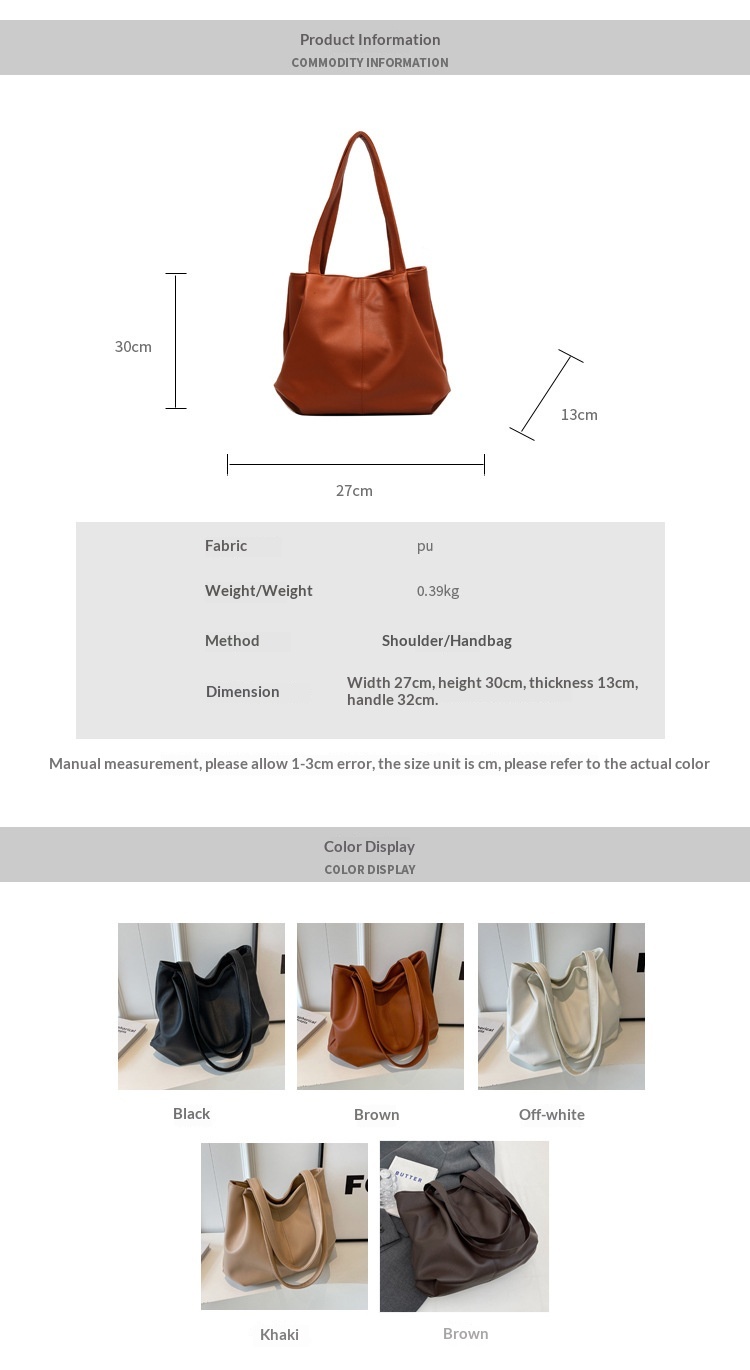 Product Information
COMMODITY INFORMATION

30cm

13cm

27cm

Fabric
pu

Weight/Weight
0.39kg

Method
Shoulder/Handbag

Dimension
Width 27cm, height 30cm, thickness 13cm, handle 32cm.

Manual measurement, please allow 1-3cm error, the size unit is cm, please refer to the actual color

Color Display
COLOR DISPLAY

Black

Brown

Off-white

Khaki

Brown